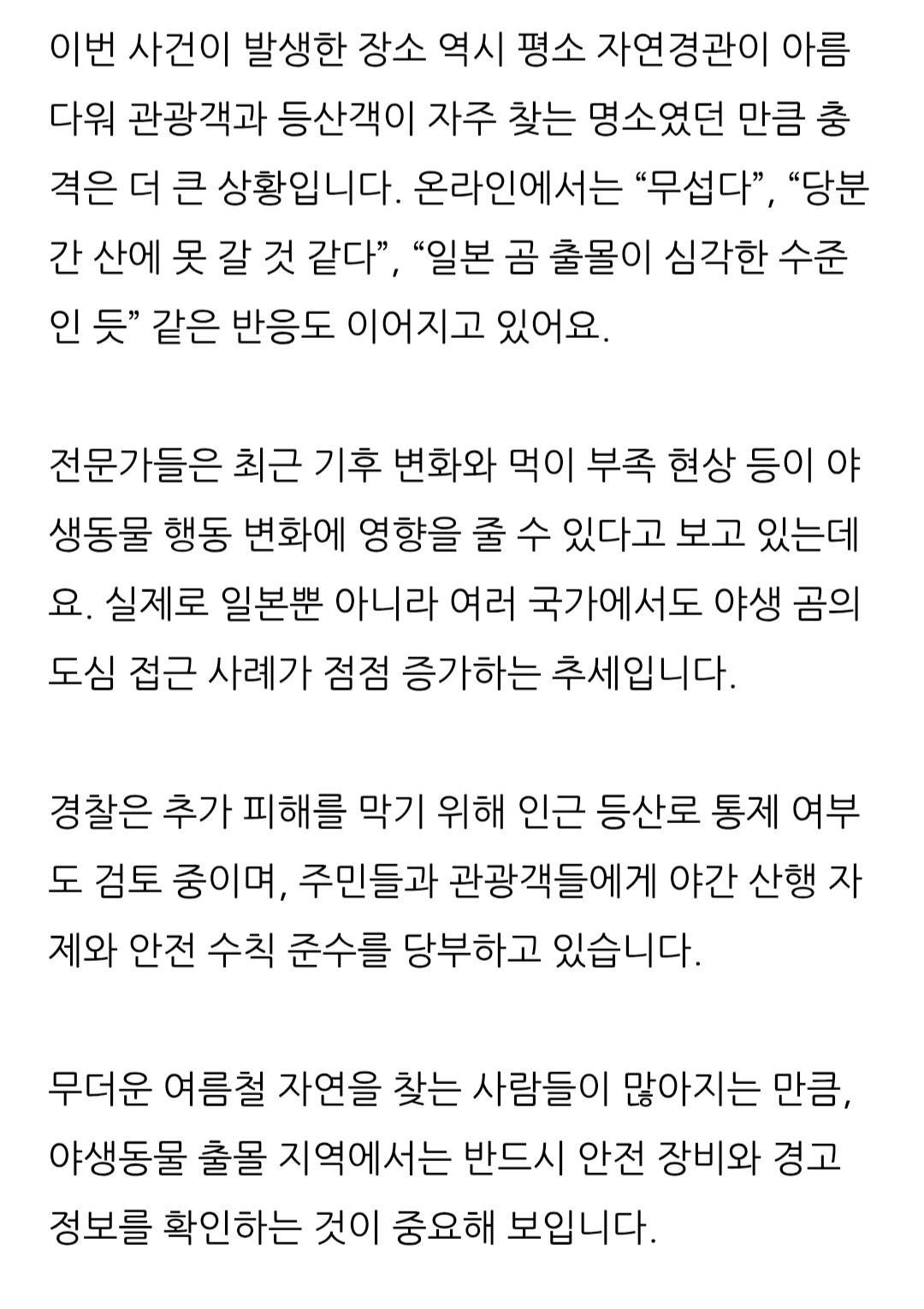 이번 사건이 발생한 장소 역시 평소 자연경관이 아름다워 관광객과 등산객이 자주 찾는 명소였던 만큼 충격은 더 큰 상황입니다. 온라인에서는 “무섭다”, “당분간 산에 못 갈 것 같다”, “일본 곰 출몰이 심각한 수준인 듯” 같은 반응도 이어지고 있어요.

전문가들은 최근 기후 변화와 먹이 부족 현상 등이 야생동물 행동 변화에 영향을 줄 수 있다고 보고 있는데요. 실제로 일본뿐 아니라 여러 국가에서도 야생 곰의 도심 접근 사례가 점점 증가하는 추세입니다.

경찰은 추가 피해를 막기 위해 인근 등산로 통제 여부도 검토 중이며, 주민들과 관광객들에게 야간 산행 자제와 안전 수칙 준수를 당부하고 있습니다.

무더운 여름철 자연을 찾는 사람들이 많아지는 만큼, 야생동물 출몰 지역에서는 반드시 안전 장비와 경고 정보를 확인하는 것이 중요해 보입니다.